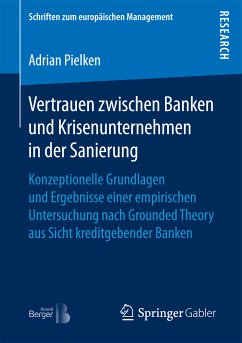 Schriften zum europäischen Management

RESEARCH

Adrian Pielken

Vertrauen zwischen Banken und Krisenunternehmen in der Sanierung

Konzeptionelle Grundlagen und Ergebnisse einer empirischen Untersuchung nach Grounded Theory aus Sicht kreditgebender Banken

Roland Berger

Springer Gabler